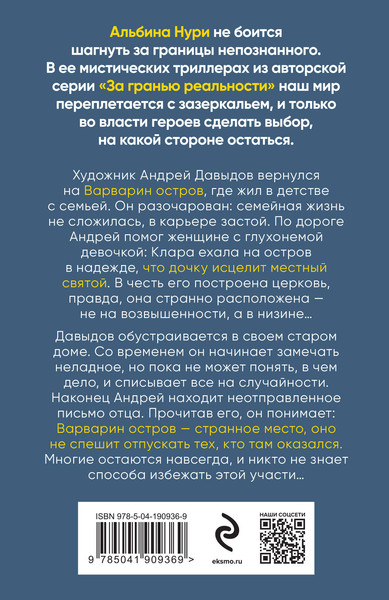 Альбина Нури не боится шагнуть за границы непознанного. В ее мистических триллерах из авторской серии «За гранью реальности» наш мир переплетается с зазеркальем, и только во власти героев сделать выбор, на какой стороне остаться.

Художник Андрей Давыдов вернулся на Варварин остров, где жил в детстве с семьей. Он разочарован: семейная жизнь не сложилась, в карьере застой. По дороге Андрей помог женщине с глухонемой девочкой: Клара ехала на остров в надежде, что дочку исцелит местный святой. В честь его построена церковь, правда, она странно расположена — не на возвышенности, а в низине...

Давыдов обустраивается в своем старом доме. Со временем он начинает замечать неладное, но пока не может понять, в чем дело, и списывает все на случайности. Наконец Андрей находит неотправленное письмо отца. Прочитав его, он понимает: Варварин остров — странное место, оно не спешит отпускать тех, кто там оказался. Многие остаются навсегда, и никто не знает способа избежать этой участи...

ISBN 978-5-04-190936-9

9 785041 909369 >

eksmo.ru

НАШИ СОЦСЕТИ